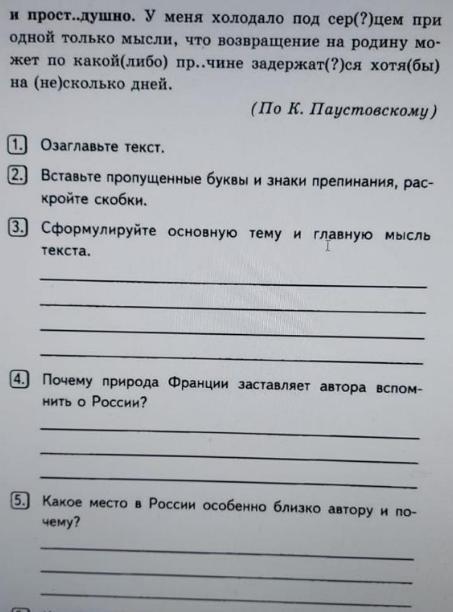 и прост..душно. У меня холодало под сер(?)цем при одной только мысли, что возвращение на родину может по какой(либо) пр..чине задержат(?)ся хотя(бы) на (не)сколько дней.

(По К. Паустовскому)

1. Озаглавьте текст.

2. Вставьте пропущенные буквы и знаки препинания, раскройте скобки.

3. Сформулируйте основную тему и главную мысль текста.

4. Почему природа Франции заставляет автора вспомнить о России?

5. Какое место в России особенно близко автору и почему?